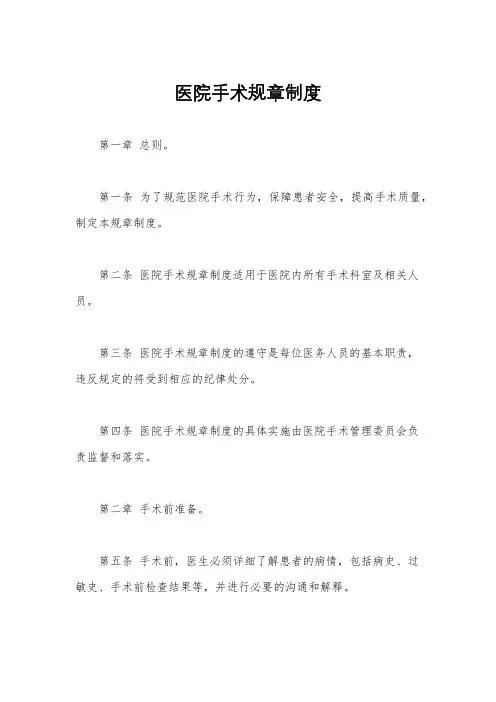 医院手术规章制度

第一章 总则。

第一条 为了规范医院手术行为，保障患者安全，提高手术质量，制定本规章制度。

第二条 医院手术规章制度适用于医院内所有手术科室及相关人员。

第三条 医院手术规章制度的遵守是每位医务人员的基本职责，违反规定的将受到相应的纪律处分。

第四条 医院手术规章制度的具体实施由医院手术管理委员会负责监督和落实。

第二章 手术前准备。

第五条 手术前，医生必须详细了解患者的病情，包括病史、过敏史、手术前检查结果等，并进行必要的沟通和解释。